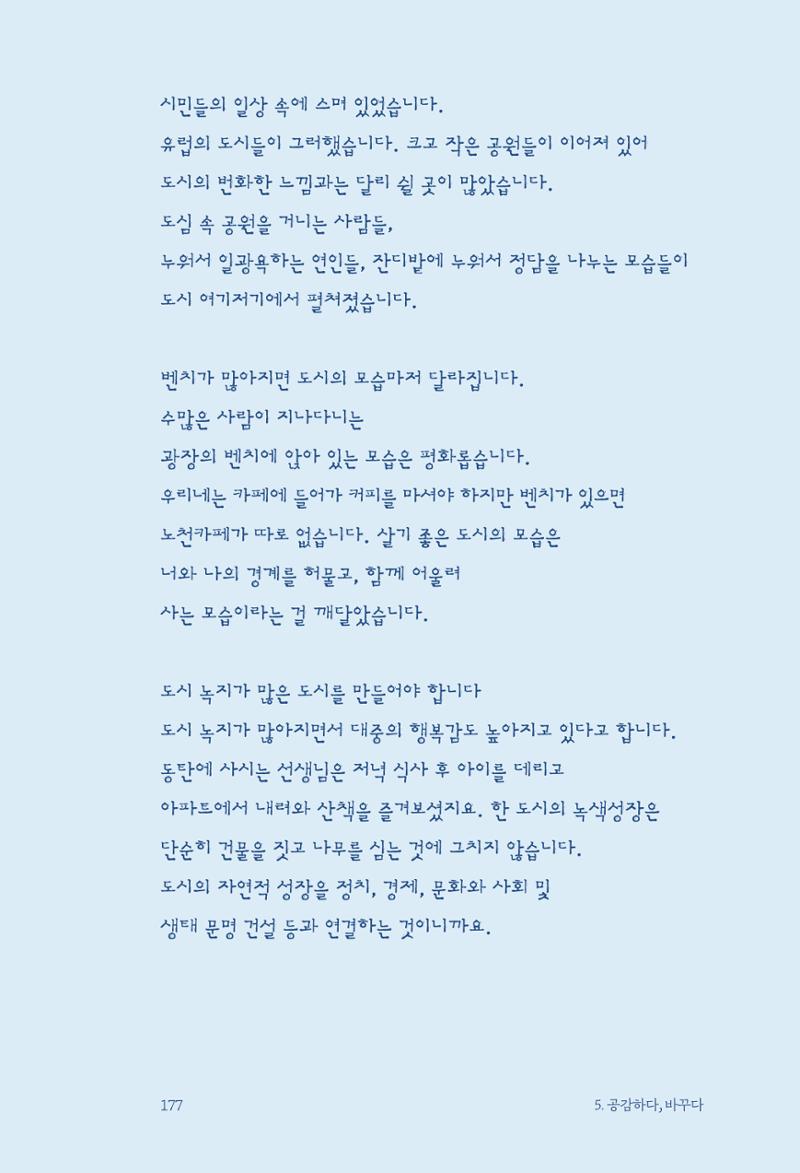 시민들의 일상 속에 스며 있었습니다.

유럽의 도시들이 그러했습니다. 크고 작은 공원들이 이어져 있어 도시의 번화한 느낌과는 달리 쉴 곳이 많았습니다. 도심 속 공원을 거니는 사람들, 누워서 일광욕하는 연인들, 잔디밭에 누워서 정담을 나누는 모습들이 도시 여기저기에서 펼쳐졌습니다.

벤치가 많아지면 도시의 모습마저 달라집니다. 수많은 사람이 지나다니는 광장의 벤치에 앉아 있는 모습은 평화롭습니다. 우리네는 카페에 들어가 커피를 마셔야 하지만 벤치가 있으면 노천카페가 따로 없습니다. 살기 좋은 도시의 모습은 너와 나의 경계를 허물고, 함께 어울려 사는 모습이라는 걸 깨달았습니다.

도시 녹지가 많은 도시를 만들어야 합니다 도시 녹지가 많아지면서 대중의 행복감도 높아지고 있다고 합니다. 동탄에 사시는 선생님은 저녁 식사 후 아이를 데리고 아파트에서 내려와 산책을 즐겨보셨지요. 한 도시의 녹색성장은 단순히 건물을 짓고 나무를 심는 것에 그치지 않습니다. 도시의 자연적 성장을 정치, 경제, 문화와 사회 및 생태 문명 건설 등과 연결하는 것이니까요.

177

5. 공감하다, 바꾸다